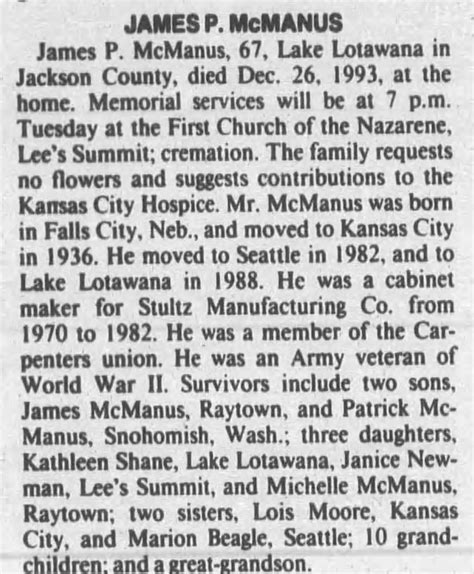 JAMES P. McMANUS

James P. McManus, 67, Lake Lotawana in Jackson County, died Dec. 26, 1993, at the home. Memorial services will be at 7 p.m. Tuesday at the First Church of the Nazarene, Lee's Summit; cremation. The family requests no flowers and suggests contributions to the Kansas City Hospice. Mr. McManus was born in Falls City, Neb., and moved to Kansas City in 1936. He moved to Seattle in 1982, and to Lake Lotawana in 1988. He was a cabinet maker for Stultz Manufacturing Co. from 1970 to 1982. He was a member of the Carpenters union. He was an Army veteran of World War II. Survivors include two sons, James McManus, Raytown, and Patrick McManus, Snohomish, Wash.; three daughters, Kathleen Shane, Lake Lotawana, Janice Newman, Lee's Summit, and Michelle McManus, Raytown; two sisters, Lois Moore, Kansas City, and Marion Beagle, Seattle; 10 grandchildren; and a great-grandson.